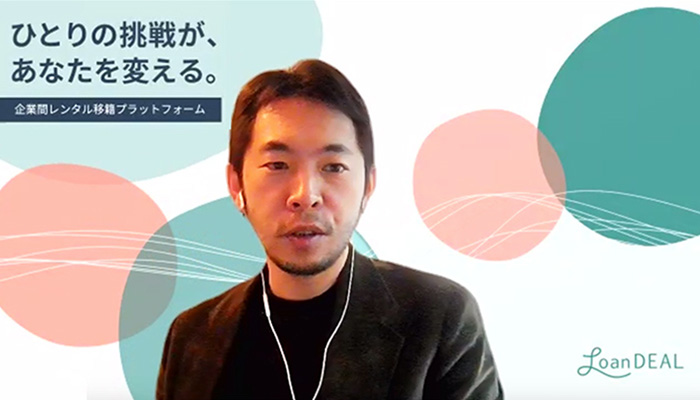 ひとりの挑戦が、
あなたを変える。

企業間レンタル移籍プラットフォーム

LoanDEAL